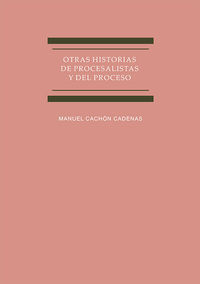 OTRAS HISTORIAS
DE PROCESALISTAS
Y DEL PROCESO

MANUEL CACHÓN CADENAS